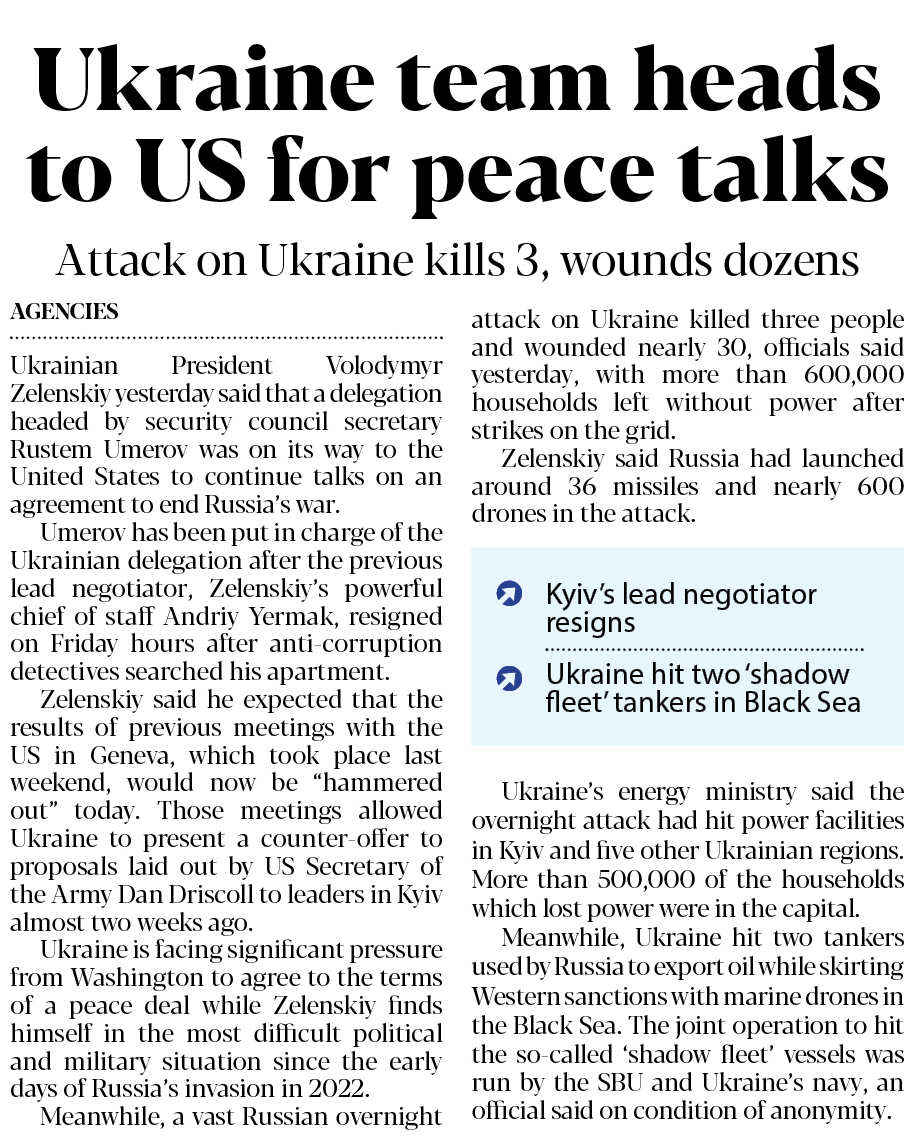 Ukraine team heads to US for peace talks

Attack on Ukraine kills 3, wounds dozens

AGENCIES

Ukrainian President Volodymyr Zelenskiy yesterday said that a delegation headed by security council secretary Rustem Umerov was on its way to the United States to continue talks on an agreement to end Russia's war.

Umerov has been put in charge of the Ukrainian delegation after the previous lead negotiator, Zelenskiy's powerful chief of staff Andriy Yermak, resigned on Friday hours after anti-corruption detectives searched his apartment.

Zelenskiy said he expected that the results of previous meetings with the US in Geneva, which took place last weekend, would now be "hammered out" today. Those meetings allowed Ukraine to present a counter-offer to proposals laid out by US Secretary of the Army Dan Driscoll to leaders in Kyiv almost two weeks ago.

Ukraine is facing significant pressure from Washington to agree to the terms of a peace deal while Zelenskiy finds himself in the most difficult political and military situation since the early days of Russia's invasion in 2022.

Meanwhile, a vast Russian overnight attack on Ukraine killed three people and wounded nearly 30, officials said yesterday, with more than 600,000 households left without power after strikes on the grid.

Zelenskiy said Russia had launched around 36 missiles and nearly 600 drones in the attack.

Kyiv's lead negotiator resigns

Ukraine hit two 'shadow fleet' tankers in Black Sea

Ukraine's energy ministry said the overnight attack had hit power facilities in Kyiv and five other Ukrainian regions. More than 500,000 of the households which lost power were in the capital.

Meanwhile, Ukraine hit two tankers used by Russia to export oil while skirting Western sanctions with marine drones in the Black Sea. The joint operation to hit the so-called 'shadow fleet' vessels was run by the SBU and Ukraine's navy, an official said on condition of anonymity.